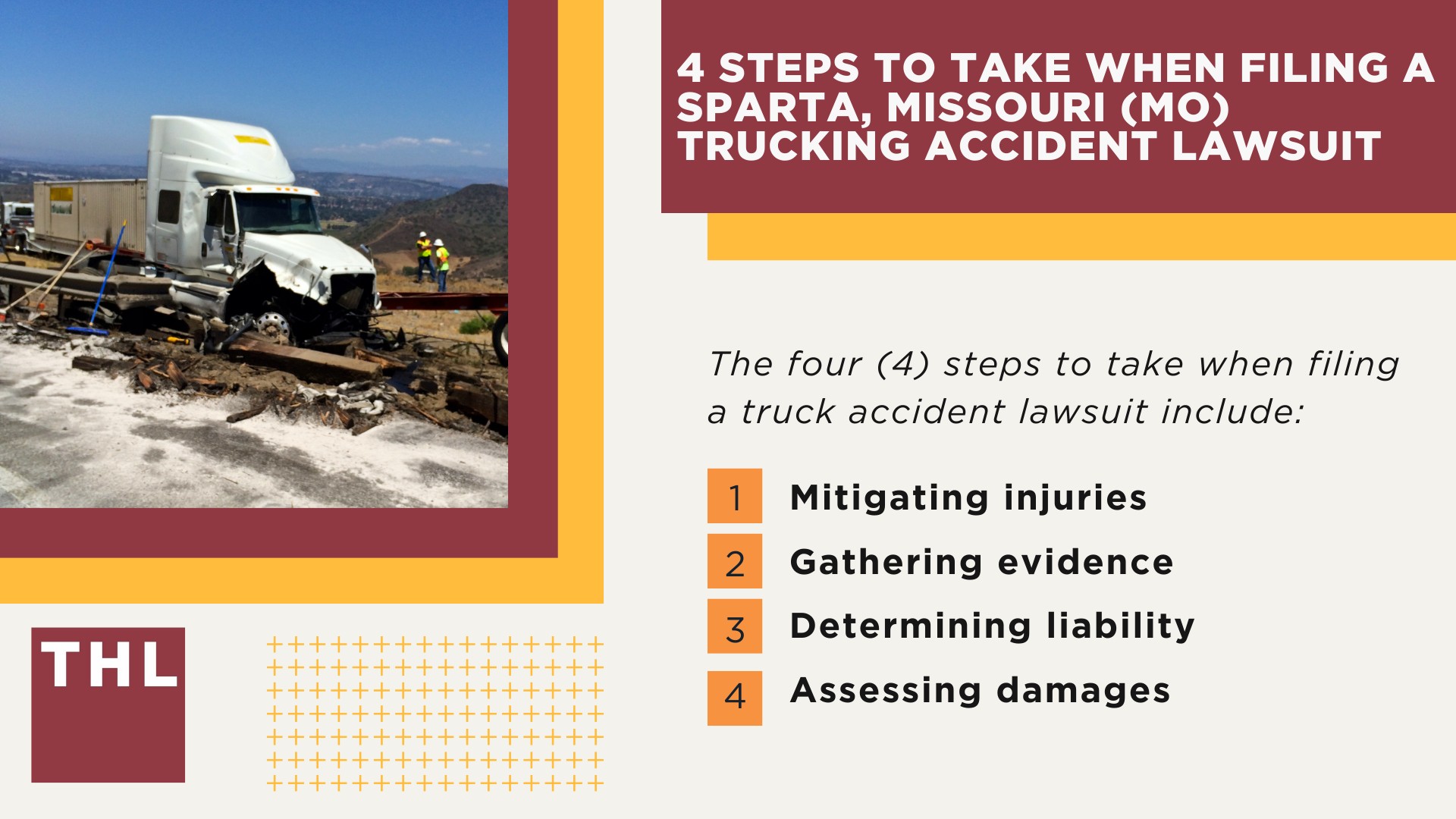 4 STEPS TO TAKE WHEN FILING A SPARTA, MISSOURI (MO) TRUCKING ACCIDENT LAWSUIT

The four (4) steps to take when filing a truck accident lawsuit include:

1 Mitigating injuries

2 Gathering evidence

3 Determining liability

4 Assessing damages

THL